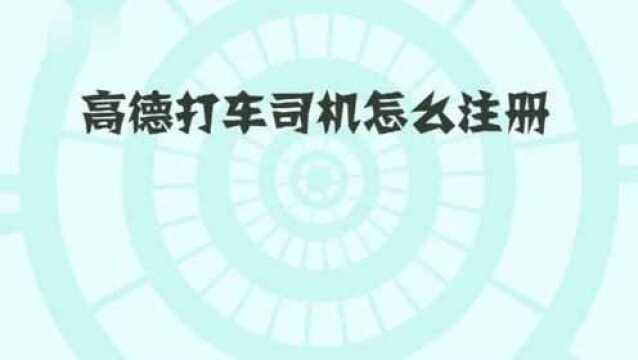 高德打车司机怎么注册